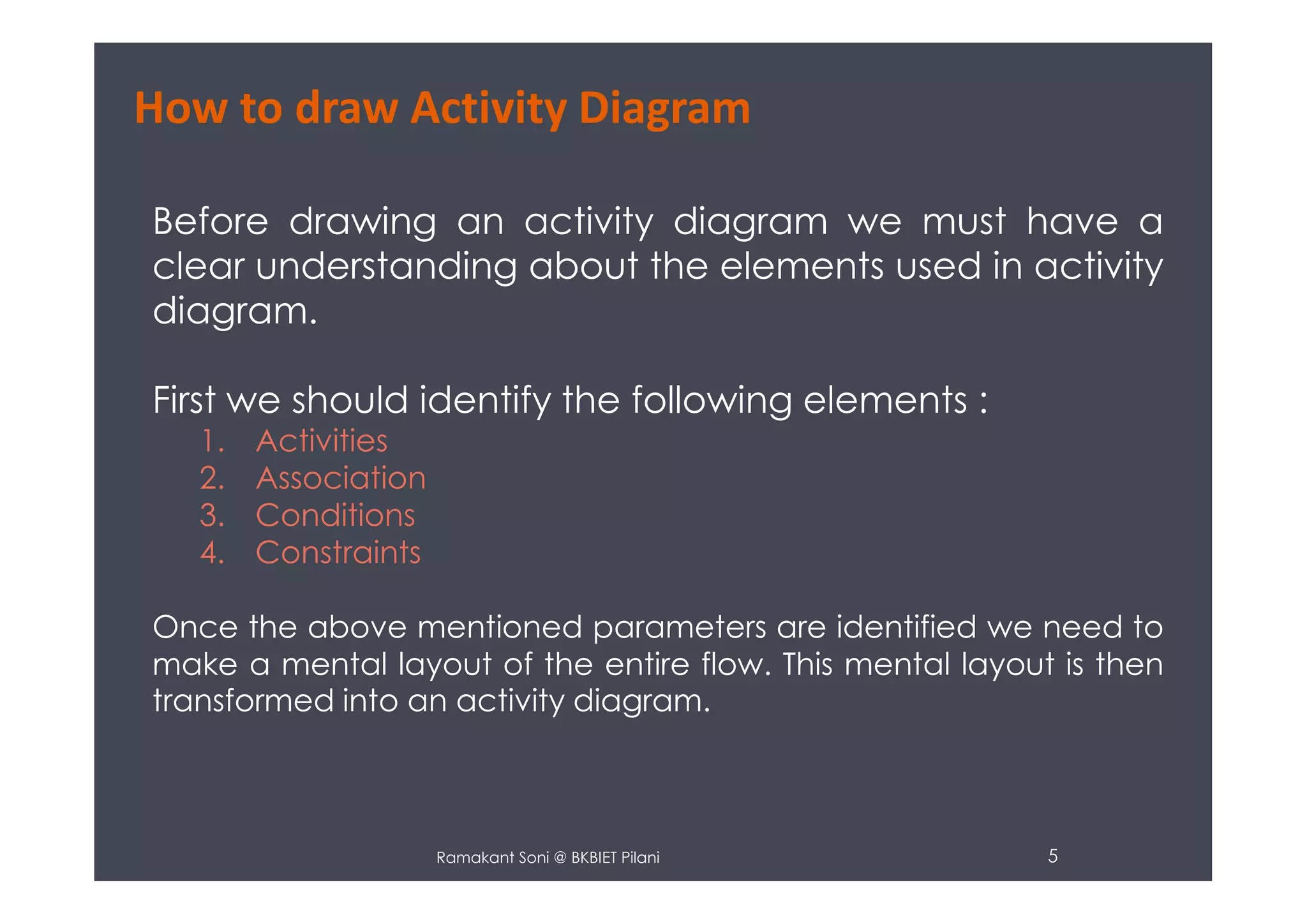 How to draw Activity Diagram

Before drawing an activity diagram we must have a clear understanding about the elements used in activity diagram.

First we should identify the following elements :
1. Activities
2. Association
3. Conditions
4. Constraints

Once the above mentioned parameters are identified we need to make a mental layout of the entire flow. This mental layout is then transformed into an activity diagram.

Ramakant Soni @ BKBIET Pilani

5